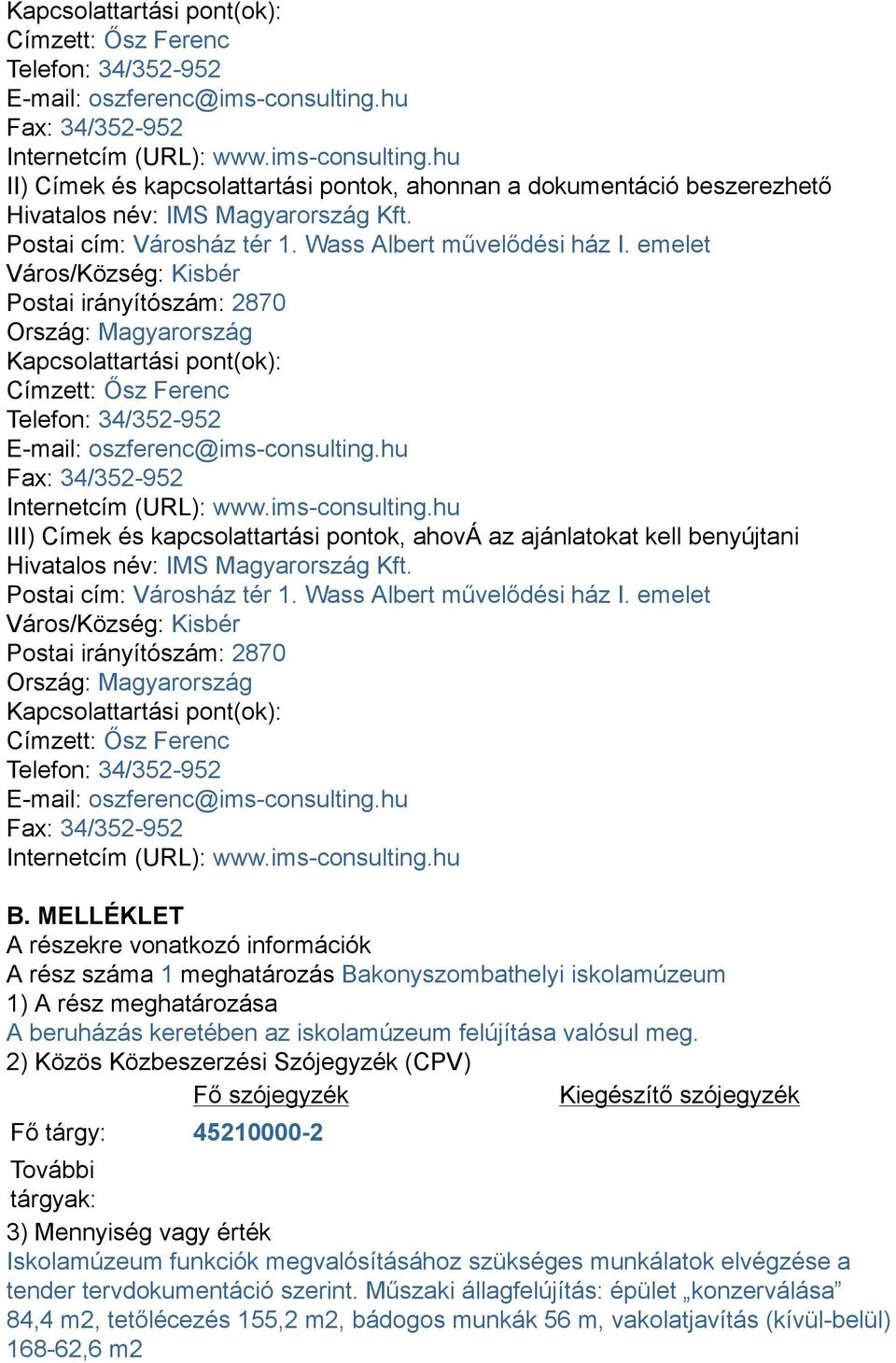 Kapcsolattartási pont(ok):
Címzett: Ősz Ferenc
Telefon: 34/352-952
E-mail: oszferenc@ims-consulting.hu
Fax: 34/352-952
Internetcím (URL): www.ims-consulting.hu
II) Címek és kapcsolattartási pontok, ahonnan a dokumentáció beszerezhető
Hivatalos név: IMS Magyarország Kft.
Postai cím: Városház tér 1. Wass Albert művelődési ház I. emelet
Város/Község: Kisbér
Postai irányítószám: 2870
Ország: Magyarország
Kapcsolattartási pont(ok):
Címzett: Ősz Ferenc
Telefon: 34/352-952
E-mail: oszferenc@ims-consulting.hu
Fax: 34/352-952
Internetcím (URL): www.ims-consulting.hu
III) Címek és kapcsolattartási pontok, ahovÁ az ajánlatokat kell benyújtani
Hivatalos név: IMS Magyarország Kft.
Postai cím: Városház tér 1. Wass Albert művelődési ház I. emelet
Város/Község: Kisbér
Postai irányítószám: 2870
Ország: Magyarország
Kapcsolattartási pont(ok):
Címzett: Ősz Ferenc
Telefon: 34/352-952
E-mail: oszferenc@ims-consulting.hu
Fax: 34/352-952
Internetcím (URL): www.ims-consulting.hu

B. MELLÉKLET
A részekre vonatkozó információk
A rész száma 1 meghatározás Bakonyszombathelyi iskolamúzeum
1) A rész meghatározása
A beruházás keretében az iskolamúzeum felújítása valósul meg.
2) Közös Közbeszerzési Szójegyzék (CPV)

| | Fő szójegyzék | Kiegészítő szójegyzék |
|---|---|---|
| Fő tárgy: | 45210000-2 | |
| További tárgyak: | | |

3) Mennyiség vagy érték
Iskolamúzeum funkciók megvalósításához szükséges munkálatok elvégzése a tender tervdokumentáció szerint. Műszaki állagfelújítás: épület „konzerválása” 84,4 m2, tetőlécezés 155,2 m2, bádogos munkák 56 m, vakolatjavítás (kívül-belül) 168-62,6 m2